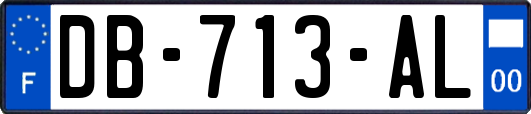 F
DB-713-AL
00